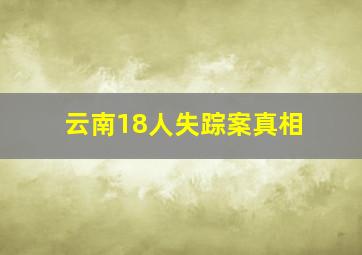 云南18人失踪案真相